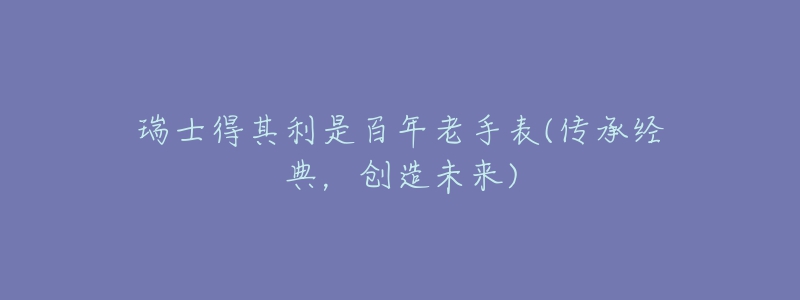 瑞士得其利是百年老手表(传承经典，创造未来)